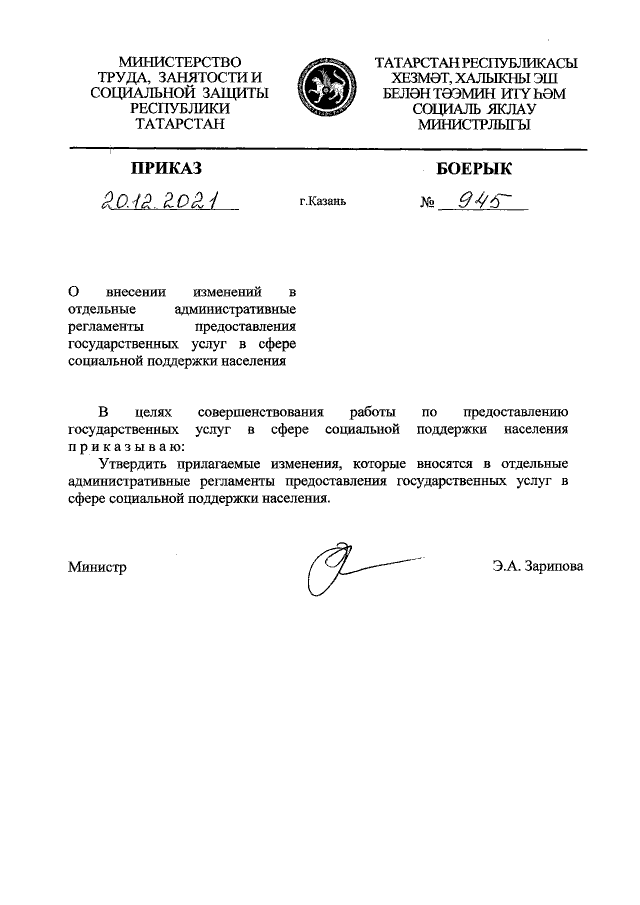 МИНИСТЕРСТВО ТРУДА, ЗАНЯТОСТИ И СОЦИАЛЬНОЙ ЗАЩИТЫ РЕСПУБЛИКИ ТАТАРСТАН

ТАТАРСТАН РЕСПУБЛИКАСЫ ХЕЗМӘТ, ХАЛЫКНЫ ЭШ БЕЛӘН ТӘЭМИН ИТҮ ҺӘМ СОЦИАЛЬ ЯКЛАУ МИНИСТРЛЫГЫ

ПРИКАЗ

БОЕРЫК

20.12.2021

г.Казань

№ 945

О внесении изменений в отдельные административные регламенты предоставления государственных услуг в сфере социальной поддержки населения

В целях совершенствования работы по предоставлению государственных услуг в сфере социальной поддержки населения п р и к а з ы в а ю:

Утвердить прилагаемые изменения, которые вносятся в отдельные административные регламенты предоставления государственных услуг в сфере социальной поддержки населения.

Министр

Э.А. Зарипова